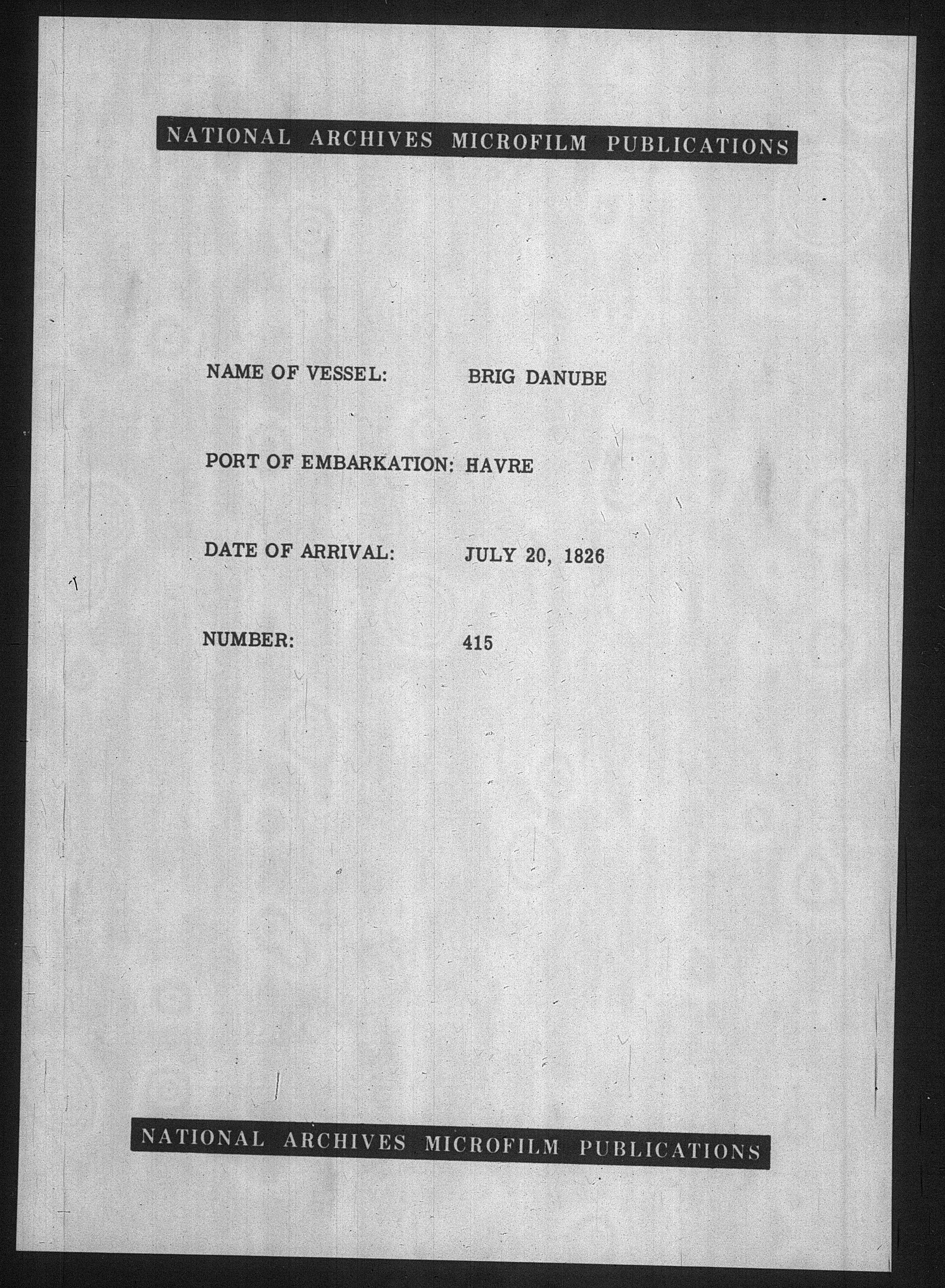 NATIONAL ARCHIVES MICROFILM PUBLICATIONS

NAME OF VESSEL: BRIG DANUBE

PORT OF EMBARKATION: HAVRE

DATE OF ARRIVAL: JULY 20, 1826

NUMBER: 415

NATIONAL ARCHIVES MICROFILM PUBLICATIONS